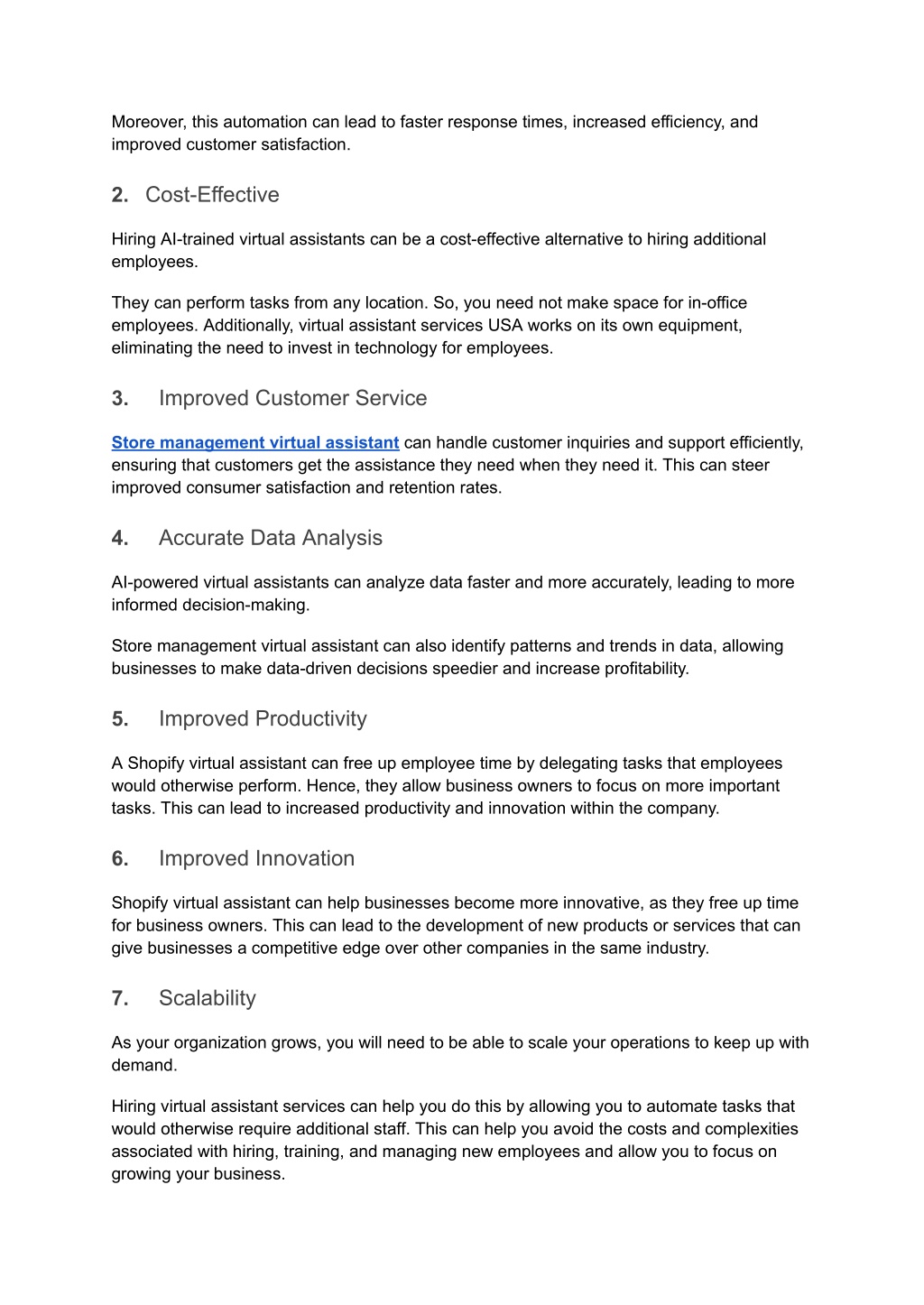 Moreover, this automation can lead to faster response times, increased efficiency, and improved customer satisfaction.

2. Cost-Effective

Hiring AI-trained virtual assistants can be a cost-effective alternative to hiring additional employees.

They can perform tasks from any location. So, you need not make space for in-office employees. Additionally, virtual assistant services USA works on its own equipment, eliminating the need to invest in technology for employees.

3. Improved Customer Service

Store management virtual assistant can handle customer inquiries and support efficiently, ensuring that customers get the assistance they need when they need it. This can steer improved consumer satisfaction and retention rates.

4. Accurate Data Analysis

AI-powered virtual assistants can analyze data faster and more accurately, leading to more informed decision-making.

Store management virtual assistant can also identify patterns and trends in data, allowing businesses to make data-driven decisions speedier and increase profitability.

5. Improved Productivity

A Shopify virtual assistant can free up employee time by delegating tasks that employees would otherwise perform. Hence, they allow business owners to focus on more important tasks. This can lead to increased productivity and innovation within the company.

6. Improved Innovation

Shopify virtual assistant can help businesses become more innovative, as they free up time for business owners. This can lead to the development of new products or services that can give businesses a competitive edge over other companies in the same industry.

7. Scalability

As your organization grows, you will need to be able to scale your operations to keep up with demand.

Hiring virtual assistant services can help you do this by allowing you to automate tasks that would otherwise require additional staff. This can help you avoid the costs and complexities associated with hiring, training, and managing new employees and allow you to focus on growing your business.